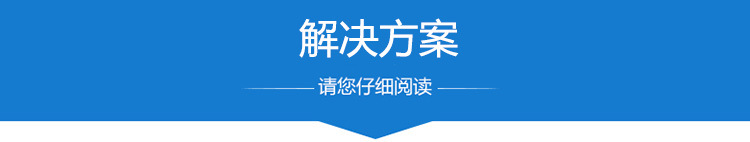 解决方案

请您仔细阅读